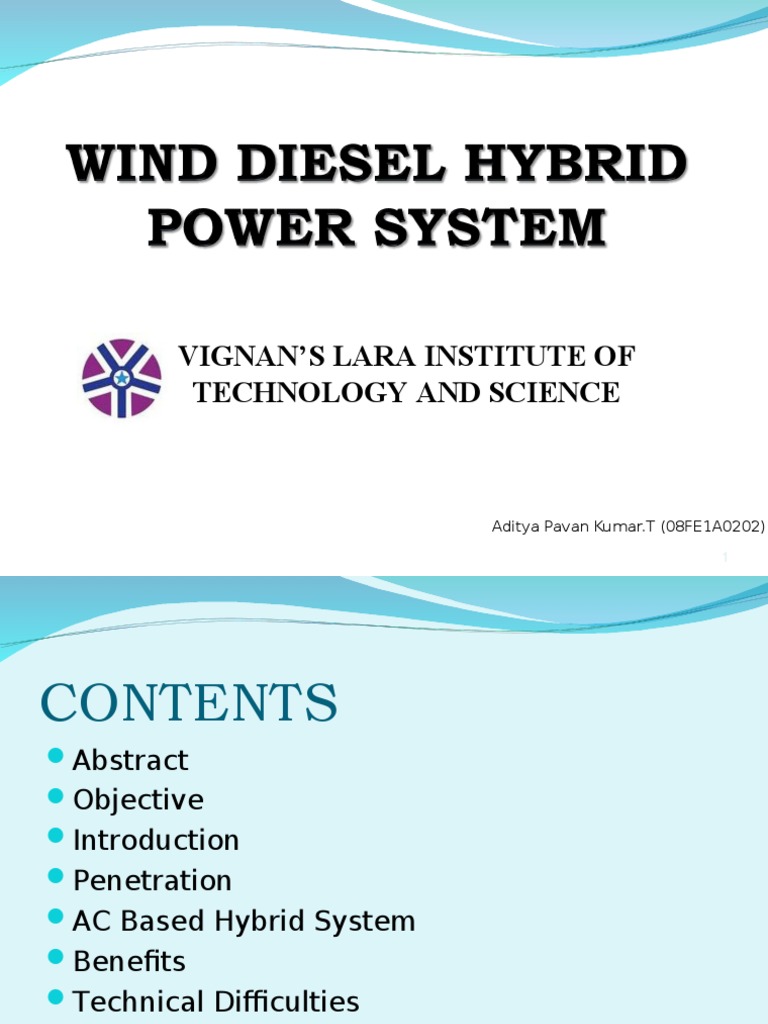 WIND DIESEL HYBRID POWER SYSTEM

VIGNAN'S LARA INSTITUTE OF TECHNOLOGY AND SCIENCE

Aditya Pavan Kumar.T (08FE1A0202)

1

CONTENTS

• Abstract
• Objective
• Introduction
• Penetration
• AC Based Hybrid System
• Benefits
• Technical Difficulties